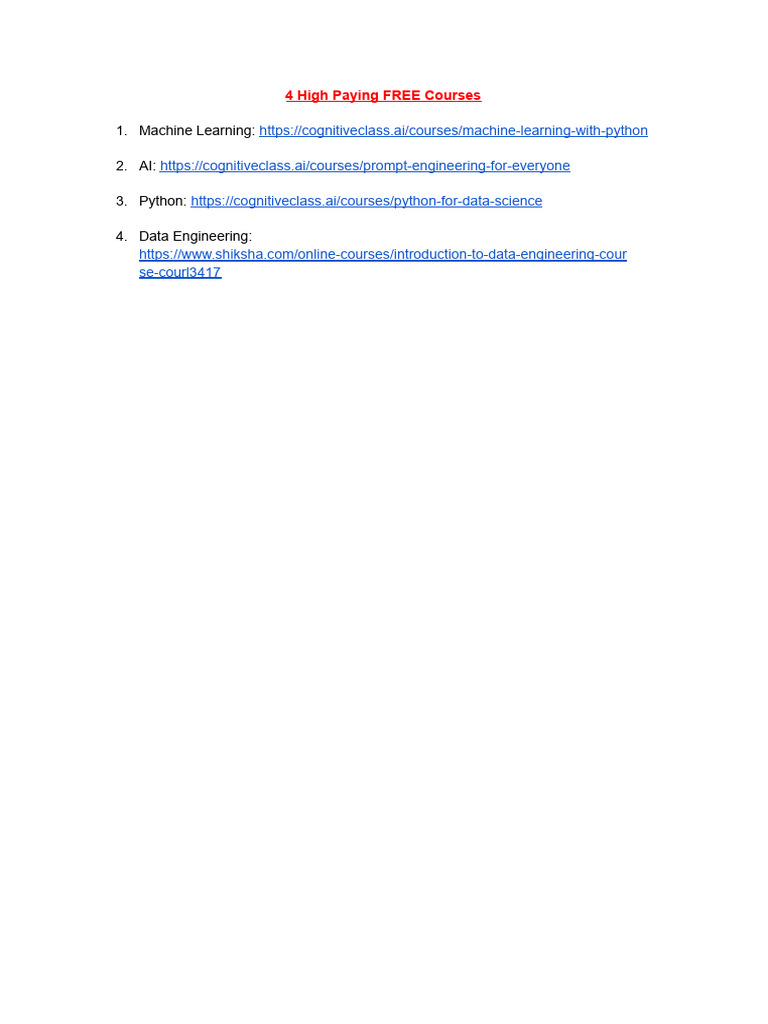 4 High Paying FREE Courses

1. Machine Learning: https://cognitiveclass.ai/courses/machine-learning-with-python

2. AI: https://cognitiveclass.ai/courses/prompt-engineering-for-everyone

3. Python: https://cognitiveclass.ai/courses/python-for-data-science

4. Data Engineering: https://www.shiksha.com/online-courses/introduction-to-data-engineering-course-courl3417